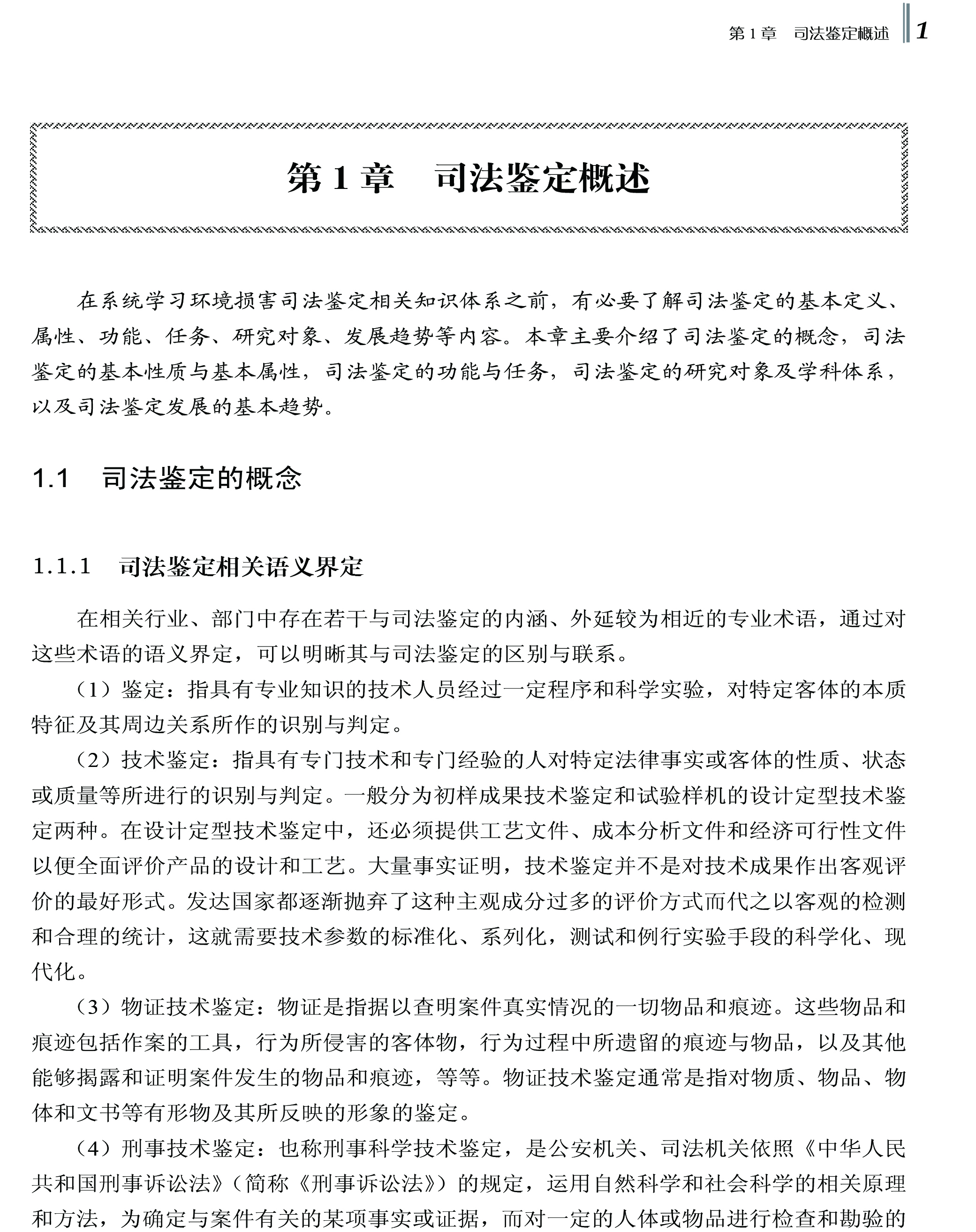 第 1 章　司法鉴定概述　1

第 1 章　司法鉴定概述

在系统学习环境损害司法鉴定相关知识体系之前，有必要了解司法鉴定的基本定义、属性、功能、任务、研究对象、发展趋势等内容。本章主要介绍了司法鉴定的概念，司法鉴定的基本性质与基本属性，司法鉴定的功能与任务，司法鉴定的研究对象及学科体系，以及司法鉴定发展的基本趋势。

1.1　司法鉴定的概念

1.1.1　司法鉴定相关语义界定

在相关行业、部门中存在若干与司法鉴定的内涵、外延较为相近的专业术语，通过对这些术语的语义界定，可以明晰其与司法鉴定的区别与联系。

（1）鉴定：指具有专业知识的技术人员经过一定程序和科学实验，对特定客体的本质特征及其周边关系所作的识别与判定。

（2）技术鉴定：指具有专门技术和专门经验的人对特定法律事实或客体的性质、状态或质量等所进行的识别与判定。一般分为初样成果技术鉴定和试验样机的设计定型技术鉴定两种。在设计定型技术鉴定中，还必须提供工艺文件、成本分析文件和经济可行性文件以便全面评价产品的设计和工艺。大量事实证明，技术鉴定并不是对技术成果作出客观评价的最好形式。发达国家都逐渐抛弃了这种主观成分过多的评价方式而代之以客观的检测和合理的统计，这就需要技术参数的标准化、系列化，测试和例行实验手段的科学化、现代化。

（3）物证技术鉴定：物证是指据以查明案件真实情况的一切物品和痕迹。这些物品和痕迹包括作案的工具，行为所侵害的客体物，行为过程中所遗留的痕迹与物品，以及其他能够揭露和证明案件发生的物品和痕迹，等等。物证技术鉴定通常是指对物质、物品、物体和文书等有形物及其所反映的形象的鉴定。

（4）刑事技术鉴定：也称刑事科学技术鉴定，是公安机关、司法机关依照《中华人民共和国刑事诉讼法》（简称《刑事诉讼法》）的规定，运用自然科学和社会科学的相关原理和方法，为确定与案件有关的某项事实或证据，而对一定的人体或物品进行检查和勘验的